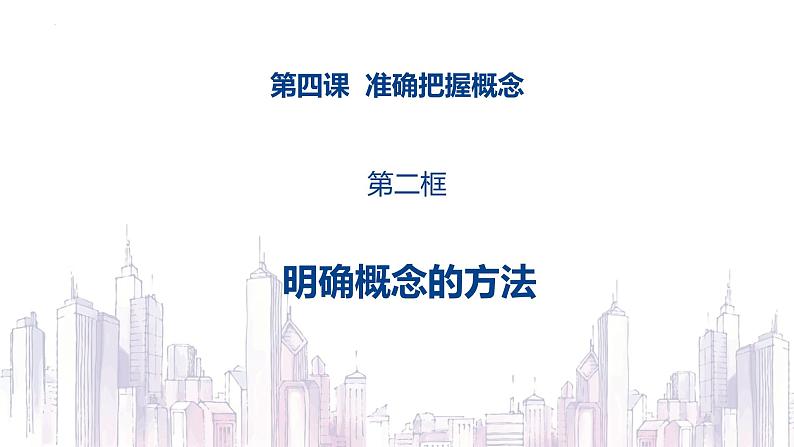 第四课 准确把握概念

第二框

明确概念的方法